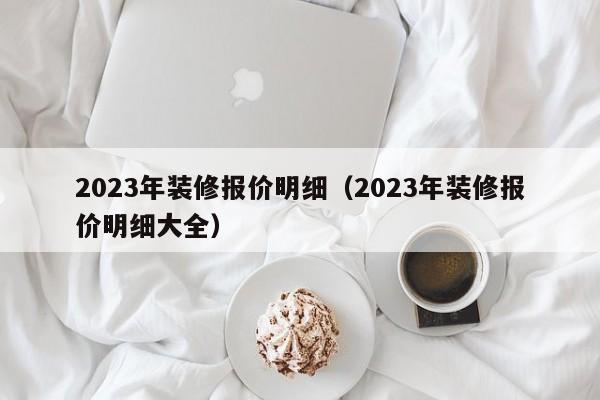 2023年装修报价明细（2023年装修报价明细大全）